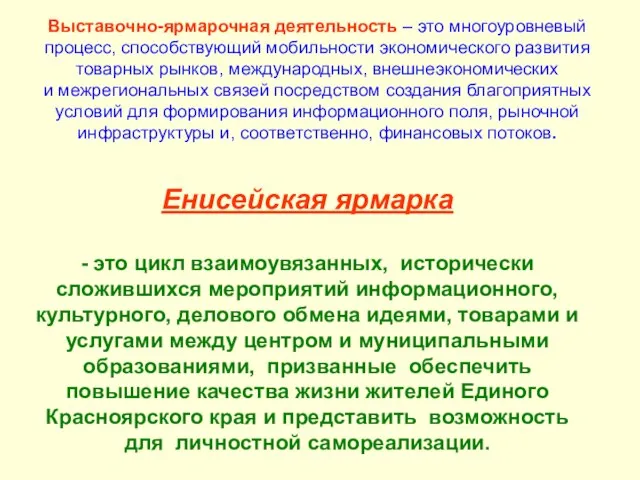 Выставочно-ярмарочная деятельность – это многоуровневый процесс, способствующий мобильности экономического развития товарных рынков, международных, внешнеэкономических и межрегиональных связей посредством создания благоприятных условий для формирования информационного поля, рыночной инфраструктуры и, соответственно, финансовых потоков.

Енисейская ярмарка

- это цикл взаимоувязанных, исторически сложившихся мероприятий информационного, культурного, делового обмена идеями, товарами и услугами между центром и муниципальными образованиями, призванные обеспечить повышение качества жизни жителей Единого Красноярского края и представить возможность для личностной самореализации.